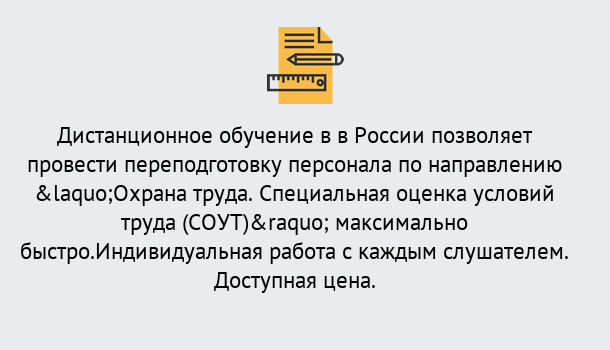 Дистанционное обучение в в России позволяет провести переподготовку персонала по направлению &laquo;Охрана труда. Специальная оценка условий труда (СОУТ)&raquo; максимально быстро.Индивидуальная работа с каждым слушателем. Доступная цена.